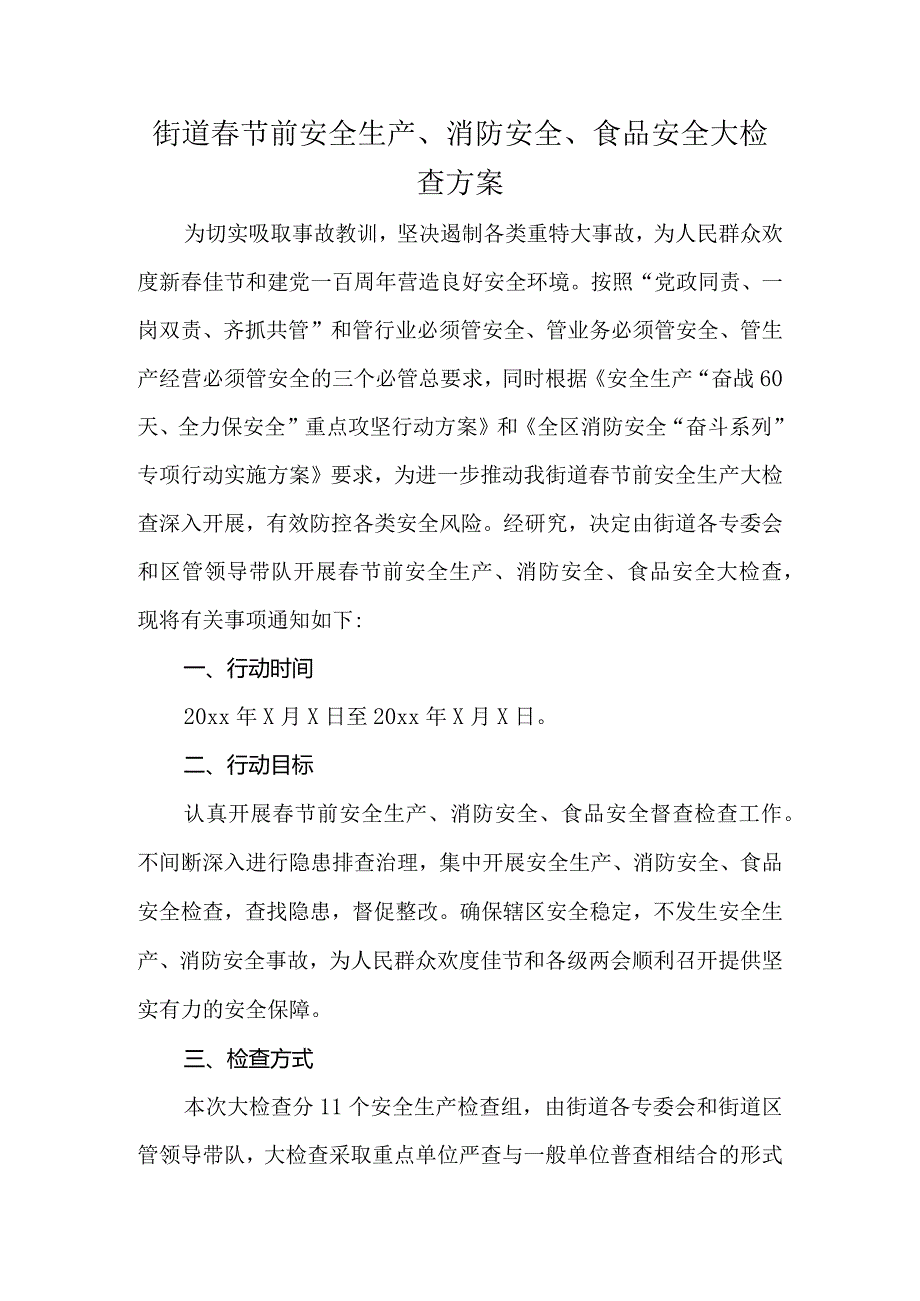 街道春节前安全生产、消防安全、食品安全大检查方案

为切实吸取事故教训，坚决遏制各类重特大事故，为人民群众欢度新春佳节和建党一百周年营造良好安全环境。按照“党政同责、一岗双责、齐抓共管”和管行业必须管安全、管业务必须管安全、管生产经营必须管安全的三个必管总要求，同时根据《安全生产“奋战60天、全力保安全”重点攻坚行动方案》和《全区消防安全“奋斗系列”专项行动实施方案》要求，为进一步推动我街道春节前安全生产大检查深入开展，有效防控各类安全风险。经研究，决定由街道各专委会和区管领导带队开展春节前安全生产、消防安全、食品安全大检查，现将有关事项通知如下:

一、行动时间

20xx年X月X日至20xx年X月X日。

二、行动目标

认真开展春节前安全生产、消防安全、食品安全督查检查工作。不间断深入进行隐患排查治理，集中开展安全生产、消防安全、食品安全检查，查找隐患，督促整改。确保辖区安全稳定，不发生安全生产、消防安全事故，为人民群众欢度佳节和各级两会顺利召开提供坚实有力的安全保障。

三、检查方式

本次大检查分11个安全生产检查组，由街道各专委会和街道区管领导带队，大检查采取重点单位严查与一般单位普查相结合的形式